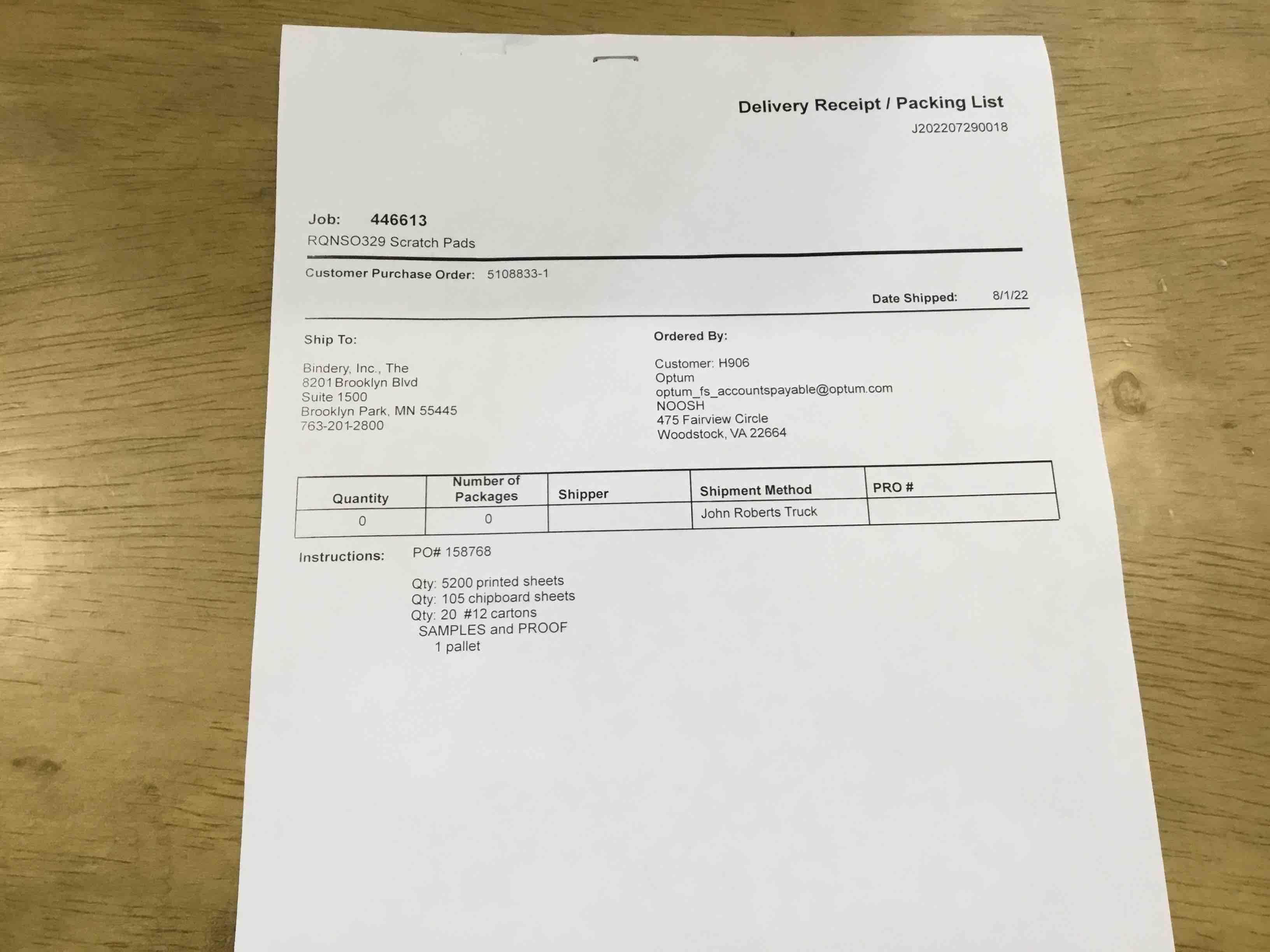 Delivery Receipt / Packing List
J202207290018

Job: 446613
RQNSO329 Scratch Pads

Customer Purchase Order: 5108833-1

Date Shipped: 8/1/22

Ship To:

Bindery, Inc., The
8201 Brooklyn Blvd
Suite 1500
Brooklyn Park, MN 55445
763-201-2800

Ordered By:

Customer: H906
Optum
optum_fs_accountspayable@optum.com
NOOSH
475 Fairview Circle
Woodstock, VA 22664

| Quantity | Number of Packages | Shipper | Shipment Method | PRO # |
|---|---|---|---|---|
| 0 | 0 |  | John Roberts Truck |  |

Instructions: PO# 158768

Qty: 5200 printed sheets
Qty: 105 chipboard sheets
Qty: 20 #12 cartons
SAMPLES and PROOF
1 pallet